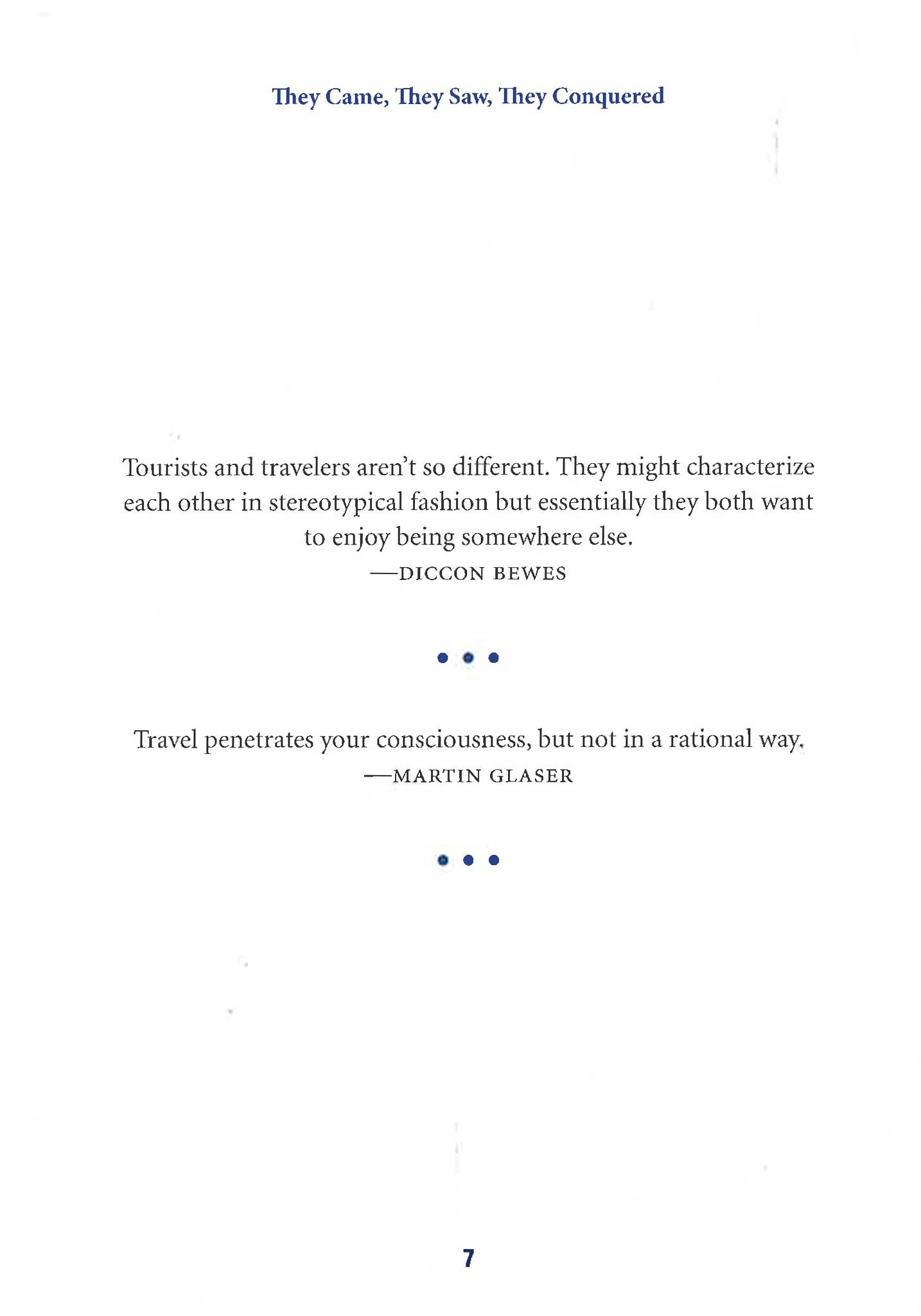 They Came, They Saw, They Conquered

Tourists and travelers aren't so different. They might characterize each other in stereotypical fashion but essentially they both want to enjoy being somewhere else.
—DICCON BEWES

• • •

Travel penetrates your consciousness, but not in a rational way.
—MARTIN GLASER

• • •

7